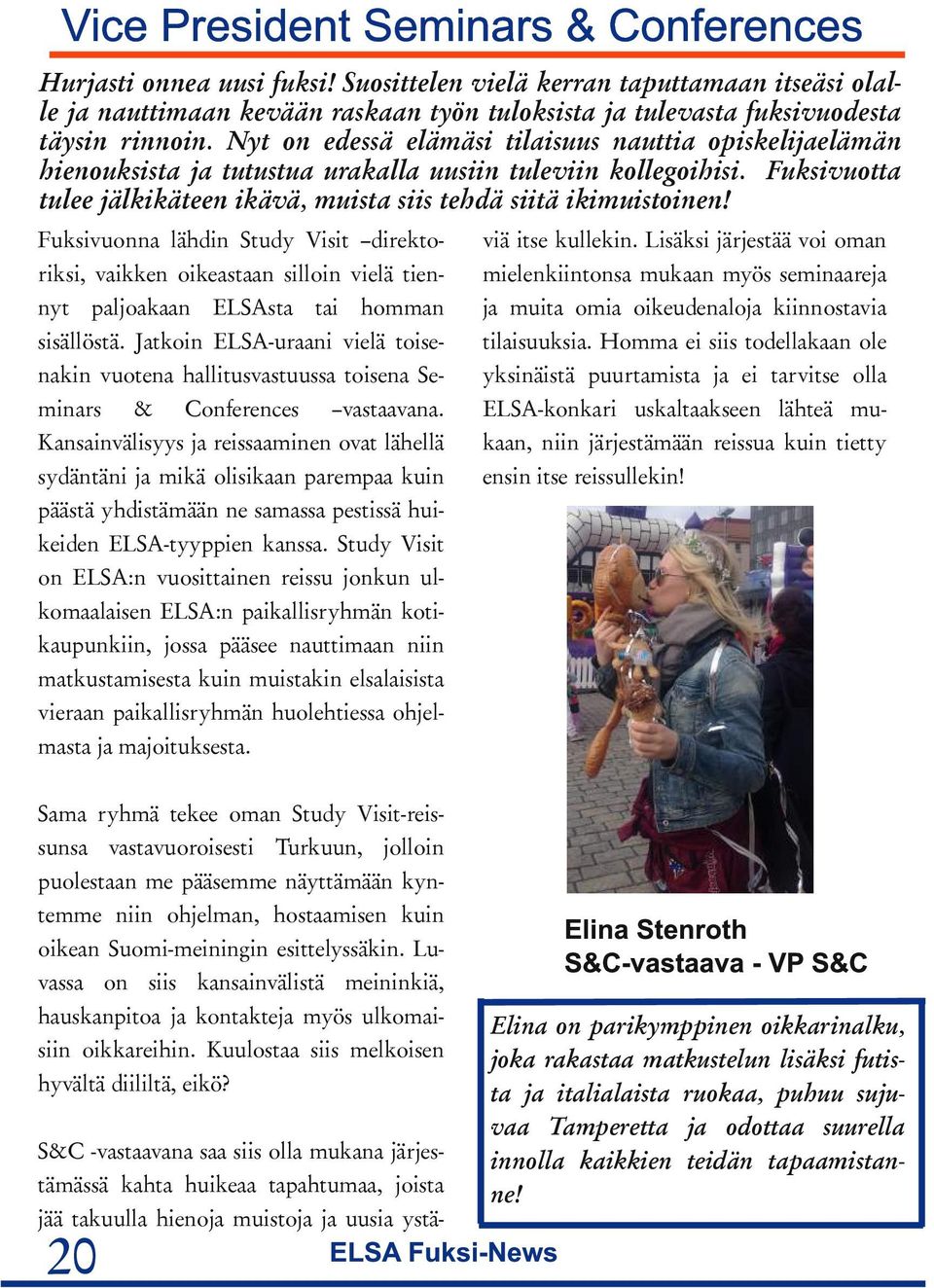 Vice President Seminars & Conferences

Hurjasti onnea uusi fuksi! Suosittelen vielä kerran taputtamaan itseäsi olalle ja nauttimaan kevään raskaan työn tuloksista ja tulevasta fuksivuodesta täysin rinnoin. Nyt on edessä elämäsi tilaisuus nauttia opiskelijaelämän hienouksista ja tutustua urakalla uusiin tuleviin kollegoihisi. Fuksivuotta tulee jälkikäteen ikävä, muista siis tehdä siitä ikimuistoinen!

Fuksivuonna lähdin Study Visit –direktoriksi, vaikken oikeastaan silloin vielä tiennyt paljoakaan ELSAsta tai homman sisällöstä. Jatkoin ELSA-uraani vielä toisenakin vuotena hallitusvastuussa toisena Seminars & Conferences –vastaavana. Kansainvälisyys ja reissaaminen ovat lähellä sydäntäni ja mikä olisikaan parempaa kuin päästä yhdistämään ne samassa pestissä huikeiden ELSA-tyyppien kanssa. Study Visit on ELSA:n vuosittainen reissu jonkun ulkomaalaisen ELSA:n paikallisryhmän kotikaupunkiin, jossa pääsee nauttimaan niin matkustamisesta kuin muistakin elsalaisista vieraan paikallisryhmän huolehtiessa ohjelmasta ja majoituksesta.

Sama ryhmä tekee oman Study Visit-reissunsa vastavuoroisesti Turkuun, jolloin puolestaan me pääsemme näyttämään kyntemme niin ohjelman, hostaamisen kuin oikean Suomi-meiningin esittelyssäkin. Luvassa on siis kansainvälistä meininkiä, hauskanpitoa ja kontakteja myös ulkomaisiin oikkareihin. Kuulostaa siis melkoisen hyvältä diililtä, eikö?

S&C -vastaavana saa siis olla mukana järjestämässä kahta huikeaa tapahtumaa, joista jää takuulla hienoja muistoja ja uusia ystäviä itse kullekin. Lisäksi järjestää voi oman mielenkiintonsa mukaan myös seminaareja ja muita omia oikeudenaloja kiinnostavia tilaisuuksia. Homma ei siis todellakaan ole yksinäistä puurtamista ja ei tarvitse olla ELSA-konkari uskaltaakseen lähteä mukaan, niin järjestämään reissua kuin tietty ensin itse reissullekin!

Elina Stenroth
S&C-vastaava - VP S&C

Elina on parikymppinen oikkarinalku, joka rakastaa matkustelun lisäksi futista ja italialaista ruokaa, puhuu sujuvaa Tamperetta ja odottaa suurella innolla kaikkien teidän tapaamistanne!

20 ELSA Fuksi-News